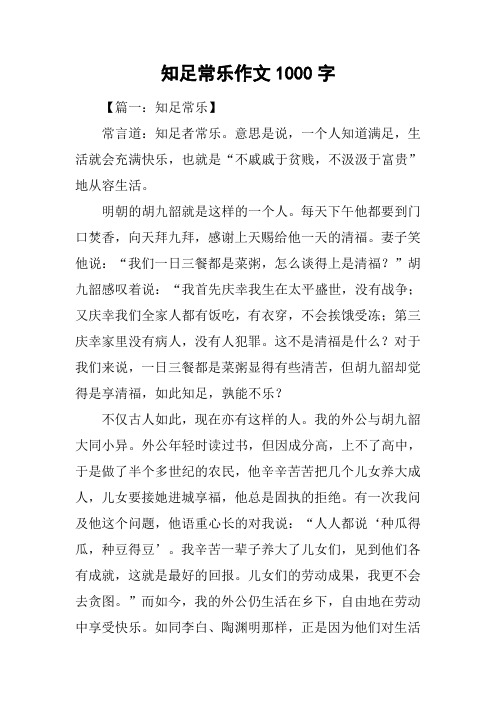 知足常乐作文1000字

【篇一：知足常乐】

常言道：知足者常乐。意思是说，一个人知道满足，生活就会充满快乐，也就是“不戚戚于贫贱，不汲汲于富贵”地从容生活。

明朝的胡九韶就是这样的一个人。每天下午他都要到门口焚香，向天拜九拜，感谢上天赐给他一天的清福。妻子笑他说：“我们一日三餐都是菜粥，怎么谈得上是清福？”胡九韶感叹着说：“我首先庆幸我生在太平盛世，没有战争；又庆幸我们全家人都有饭吃，有衣穿，不会挨饿受冻；第三庆幸家里没有病人，没有人犯罪。这不是清福是什么？对于我们来说，一日三餐都是菜粥显得有些清苦，但胡九韶却觉得是享清福，如此知足，孰能不乐？

不仅古人如此，现在亦有这样的人。我的外公与胡九韶大同小异。外公年轻时读过书，但因成分高，上不了高中，于是做了半个多世纪的农民，他辛辛苦苦把几个儿女养大成人，儿女要接她进城享福，他总是固执的拒绝。有一次我问及他这个问题，他语重心长的对我说：“人人都说‘种瓜得瓜，种豆得豆’。我辛苦一辈子养大了儿女们，见到他们各有成就，这就是最好的回报。儿女们的劳动成果，我更不会去贪图。”而如今，我的外公仍生活在乡下，自由地在劳动中享受快乐。如同李白、陶渊明那样，正是因为他们对生活